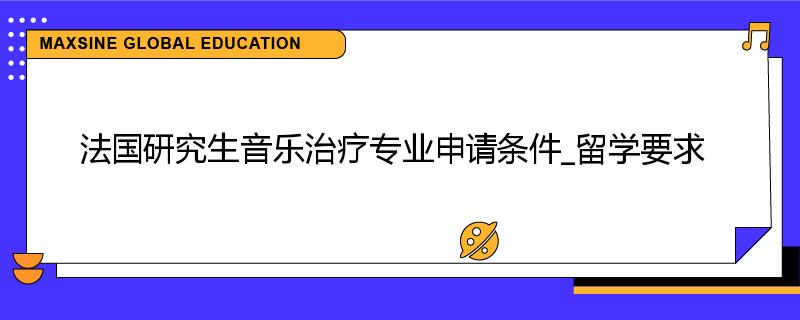 MAXSINE GLOBAL EDUCATION

法国研究生音乐治疗专业申请条件_留学要求